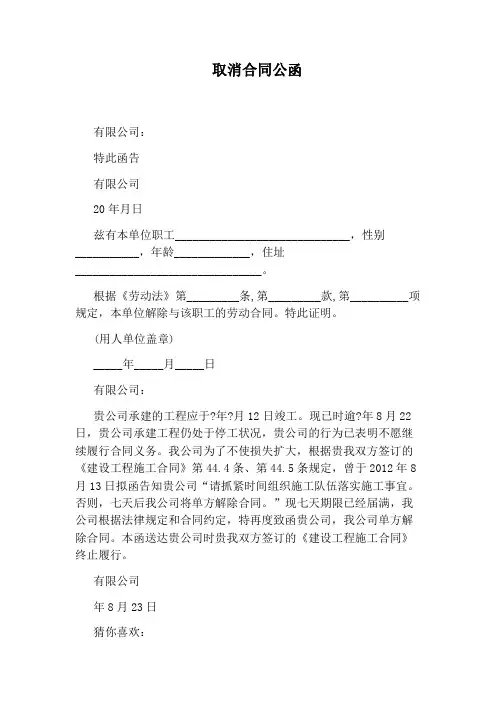 取消合同公函

有限公司：

特此函告

有限公司

20 年月日

兹有本单位职工______________________________，性别___________，年龄_____________，住址________________________________。

根据《劳动法》第_________条,第_________款,第__________项规定，本单位解除与该职工的劳动合同。特此证明。

(用人单位盖章)

_____年_____月_____日

有限公司：

贵公司承建的工程应于?年?月 12 日竣工。现已时逾?年 8 月 22 日，贵公司承建工程仍处于停工状况，贵公司的行为已表明不愿继续履行合同义务。我公司为了不使损失扩大，根据贵我双方签订的《建设工程施工合同》第 44.4 条、第 44.5 条规定，曾于 2012 年 8 月 13 日拟函告知贵公司“请抓紧时间组织施工队伍落实施工事宜。否则，七天后我公司将单方解除合同。”现七天期限已经届满，我公司根据法律规定和合同约定，特再度致函贵公司，我公司单方解除合同。本函送达贵公司时贵我双方签订的《建设工程施工合同》终止履行。

有限公司

年 8 月 23 日

猜你喜欢：